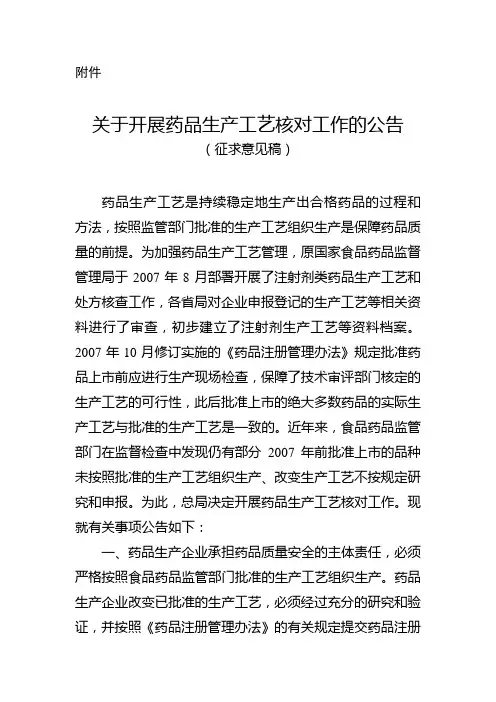 附件

关于开展药品生产工艺核对工作的公告
（征求意见稿）

药品生产工艺是持续稳定地生产出合格药品的过程和方法，按照监管部门批准的生产工艺组织生产是保障药品质量的前提。为加强药品生产工艺管理，原国家食品药品监督管理局于 2007 年 8 月部署开展了注射剂类药品生产工艺和处方核查工作，各省局对企业申报登记的生产工艺等相关资料进行了审查，初步建立了注射剂生产工艺等资料档案。2007 年 10 月修订实施的《药品注册管理办法》规定批准药品上市前应进行生产现场检查，保障了技术审评部门核定的生产工艺的可行性，此后批准上市的绝大多数药品的实际生产工艺与批准的生产工艺是一致的。近年来，食品药品监管部门在监督检查中发现仍有部分 2007 年前批准上市的品种未按照批准的生产工艺组织生产、改变生产工艺不按规定研究和申报。为此，总局决定开展药品生产工艺核对工作。现就有关事项公告如下：

一、药品生产企业承担药品质量安全的主体责任，必须严格按照食品药品监管部门批准的生产工艺组织生产。药品生产企业改变已批准的生产工艺，必须经过充分的研究和验证，并按照《药品注册管理办法》的有关规定提交药品注册